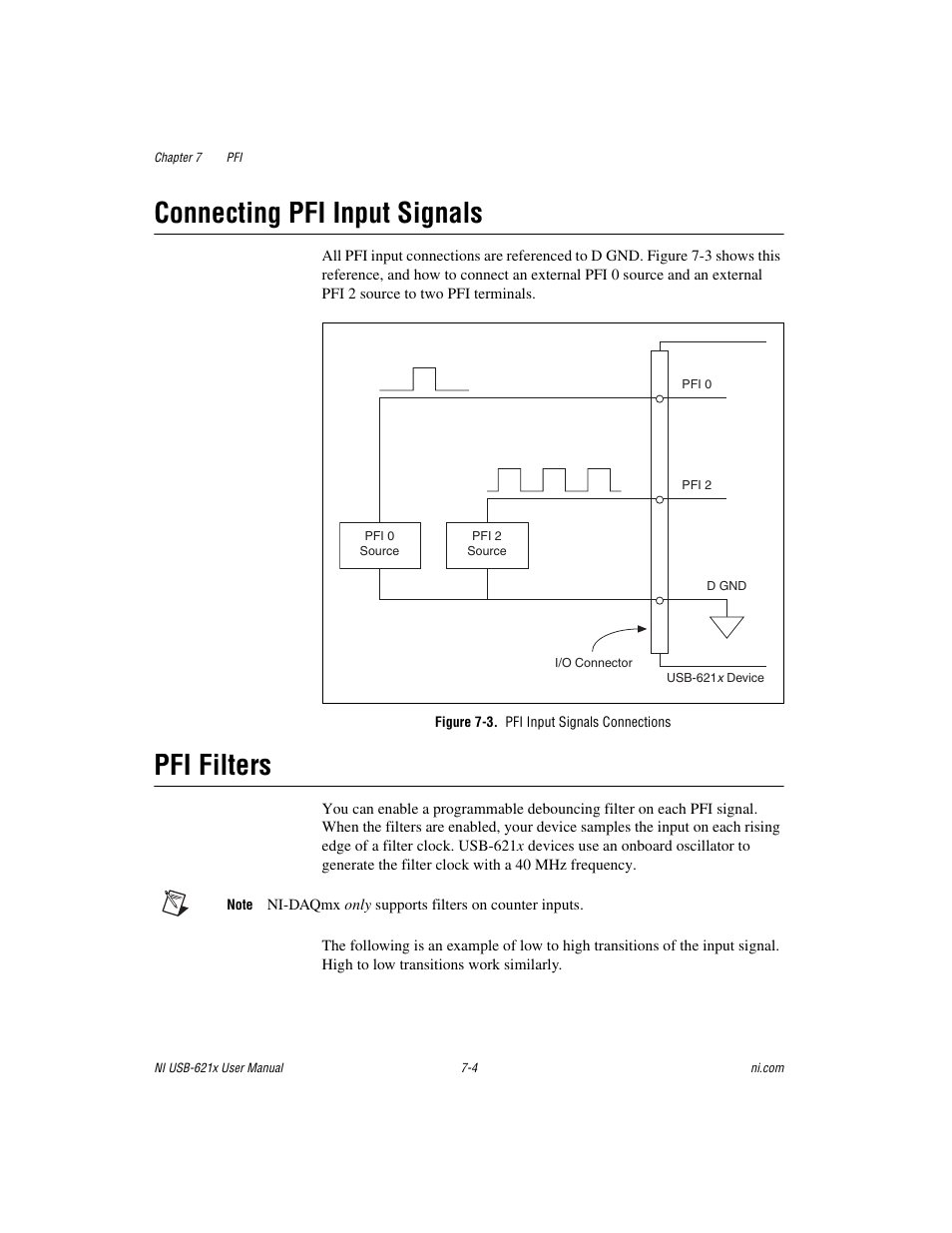 Chapter 7 PFI

Connecting PFI Input Signals

All PFI input connections are referenced to D GND. Figure 7-3 shows this reference, and how to connect an external PFI 0 source and an external PFI 2 source to two PFI terminals.

PFI 0

PFI 2

PFI 0 Source

PFI 2 Source

D GND

I/O Connector

USB-621x Device

Figure 7-3. PFI Input Signals Connections

PFI Filters

You can enable a programmable debouncing filter on each PFI signal. When the filters are enabled, your device samples the input on each rising edge of a filter clock. USB-621x devices use an onboard oscillator to generate the filter clock with a 40 MHz frequency.

Note NI-DAQmx only supports filters on counter inputs.

The following is an example of low to high transitions of the input signal. High to low transitions work similarly.

NI USB-621x User Manual 7-4 ni.com